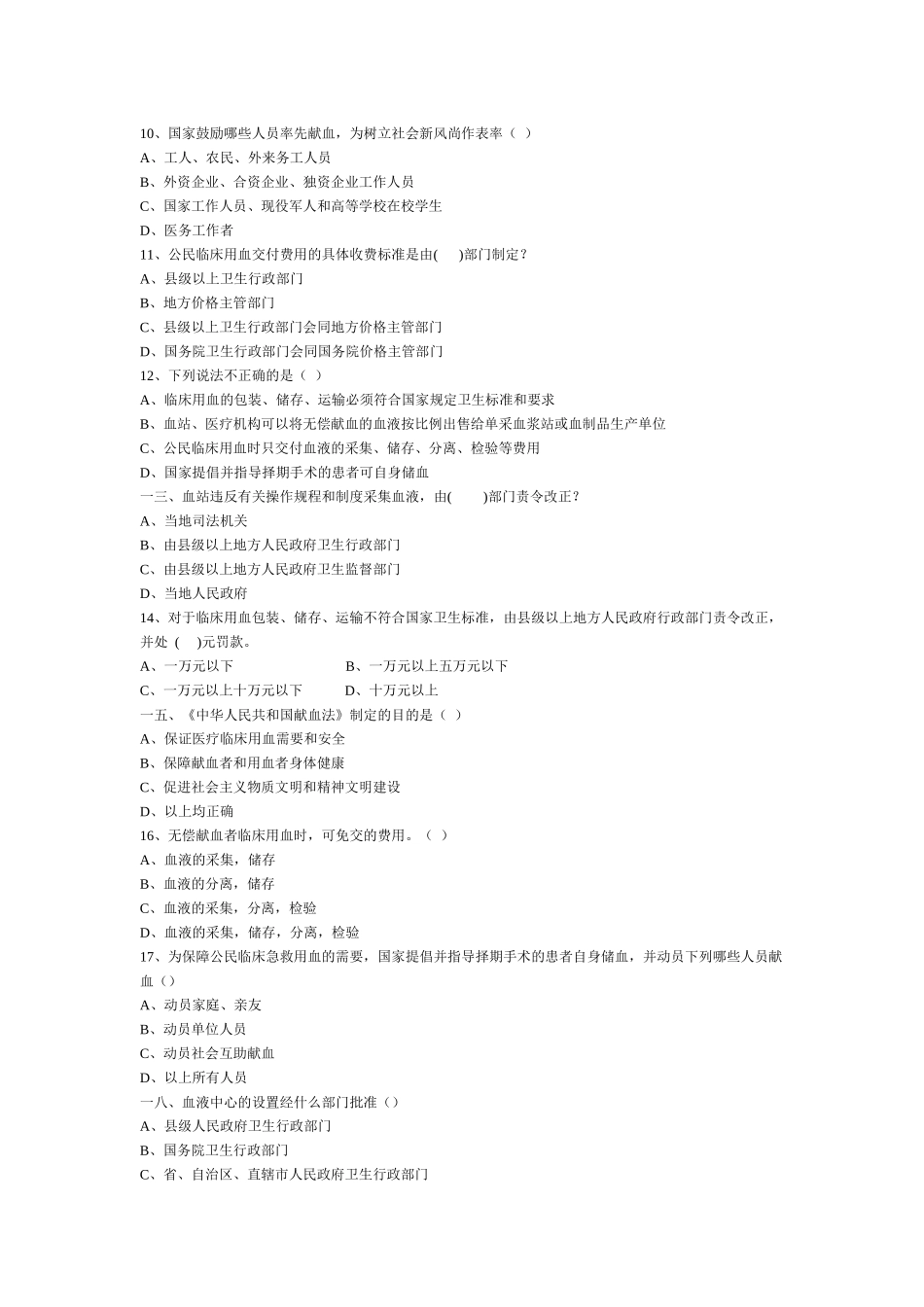 10、国家鼓励哪些人员率先献血，为树立社会新风尚作表率（ ）
A、工人、农民、外来务工人员
B、外资企业、合资企业、独资企业工作人员
C、国家工作人员、现役军人和高等学校在校学生
D、医务工作者
11、公民临床用血交付费用的具体收费标准是由( )部门制定？
A、县级以上卫生行政部门
B、地方价格主管部门
C、县级以上卫生行政部门会同地方价格主管部门
D、国务院卫生行政部门会同国务院价格主管部门
12、下列说法不正确的是（ ）
A、临床用血的包装、储存、运输必须符合国家规定卫生标准和要求
B、血站、医疗机构可以将无偿献血的血液按比例出售给单采血浆站或血制品生产单位
C、公民临床用血时只交付血液的采集、储存、分离、检验等费用
D、国家提倡并指导择期手术的患者可自身储血
一三、血站违反有关操作规程和制度采集血液，由( )部门责令改正？
A、当地司法机关
B、由县级以上地方人民政府卫生行政部门
C、由县级以上地方人民政府卫生监督部门
D、当地人民政府
14、对于临床用血包装、储存、运输不符合国家卫生标准，由县级以上地方人民政府行政部门责令改正，并处 ( )元罚款。
A、一万元以下 B、一万元以上五万元以下
C、一万元以上十万元以下 D、十万元以上
一五、《中华人民共和国献血法》制定的目的是（ ）
A、保证医疗临床用血需要和安全
B、保障献血者和用血者身体健康
C、促进社会主义物质文明和精神文明建设
D、以上均正确
16、无偿献血者临床用血时，可免交的费用。（ ）
A、血液的采集，储存
B、血液的分离，储存
C、血液的采集，分离，检验
D、血液的采集，储存，分离，检验
17、为保障公民临床急救用血的需要，国家提倡并指导择期手术的患者自身储血，并动员下列哪些人员献血（）
A、动员家庭、亲友
B、动员单位人员
C、动员社会互助献血
D、以上所有人员
一八、血液中心的设置经什么部门批准（）
A、县级人民政府卫生行政部门
B、国务院卫生行政部门
C、省、自治区、直辖市人民政府卫生行政部门